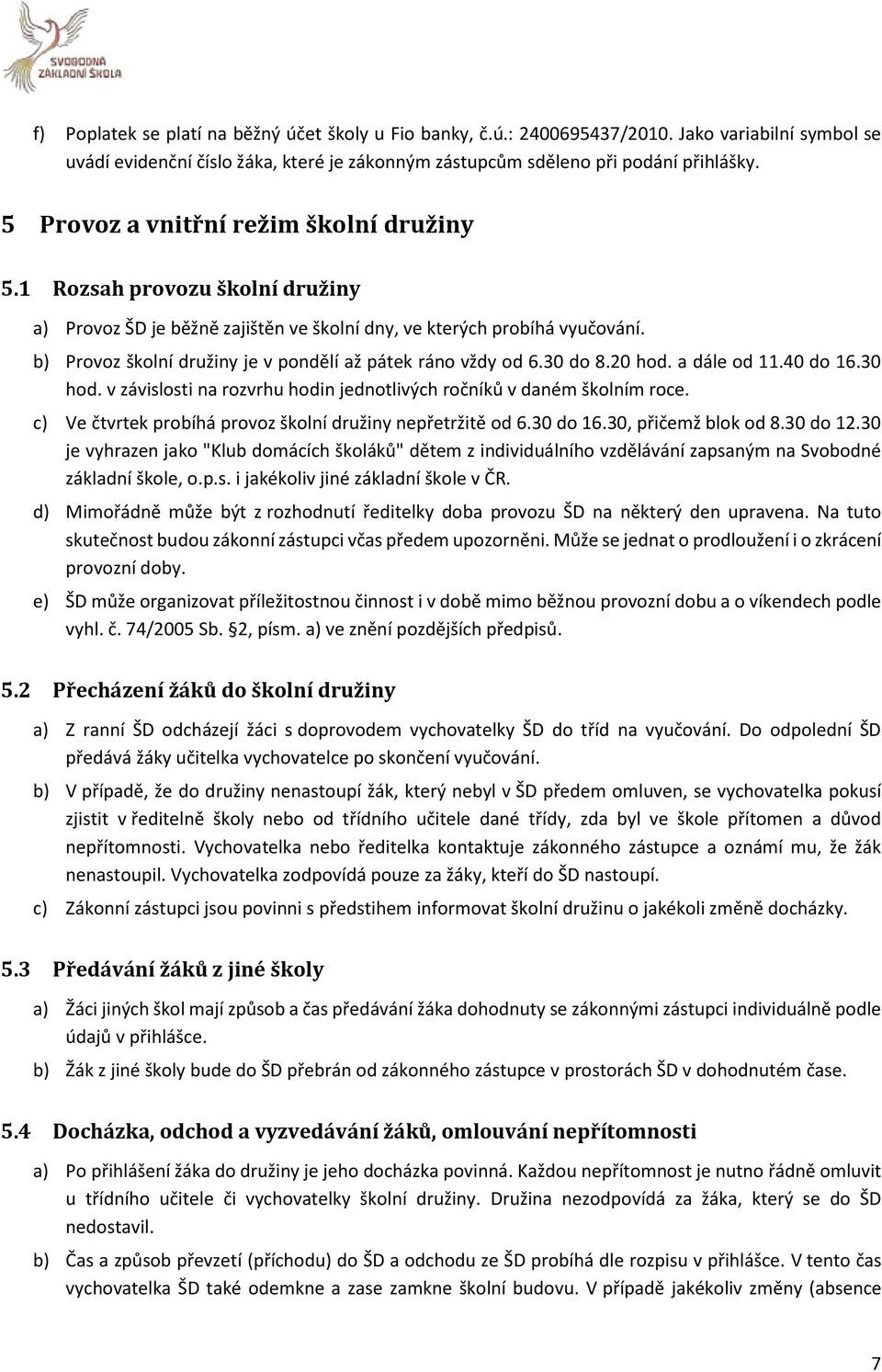 SVOBODNÁ ZÁKLADNÍ ŠKOLA

f) Poplatek se platí na běžný účet školy u Fio banky, č.ú.: 2400695437/2010. Jako variabilní symbol se uvádí evidenční číslo žáka, které je zákonným zástupcům sděleno při podání přihlášky.

5 Provoz a vnitřní režim školní družiny

5.1 Rozsah provozu školní družiny

a) Provoz ŠD je běžně zajištěn ve školní dny, ve kterých probíhá vyučování.

b) Provoz školní družiny je v pondělí až pátek ráno vždy od 6.30 do 8.20 hod. a dále od 11.40 do 16.30 hod. v závislosti na rozvrhu hodin jednotlivých ročníků v daném školním roce.

c) Ve čtvrtek probíhá provoz školní družiny nepřetržitě od 6.30 do 16.30, přičemž blok od 8.30 do 12.30 je vyhrazen jako "Klub domácích školáků" dětem z individuálního vzdělávání zapsaným na Svobodné základní škole, o.p.s. i jakékoliv jiné základní škole v ČR.

d) Mimořádně může být z rozhodnutí ředitelky doba provozu ŠD na některý den upravena. Na tuto skutečnost budou zákonní zástupci včas předem upozorněni. Může se jednat o prodloužení i o zkrácení provozní doby.

e) ŠD může organizovat příležitostnou činnost i v době mimo běžnou provozní dobu a o víkendech podle vyhl. č. 74/2005 Sb. §2, písm. a) ve znění pozdějších předpisů.

5.2 Přecházení žáků do školní družiny

a) Z ranní ŠD odcházejí žáci s doprovodem vychovatelky ŠD do tříd na vyučování. Do odpolední ŠD předává žáky učitelka vychovatelce po skončení vyučování.

b) V případě, že do družiny nenastoupí žák, který nebyl v ŠD předem omluven, se vychovatelka pokusí zjistit v ředitelně školy nebo od třídního učitele dané třídy, zda byl ve škole přítomen a důvod nepřítomnosti. Vychovatelka nebo ředitelka kontaktuje zákonného zástupce a oznámí mu, že žák nenastoupil. Vychovatelka zodpovídá pouze za žáky, kteří do ŠD nastoupí.

c) Zákonní zástupci jsou povinni s předstihem informovat školní družinu o jakékoli změně docházky.

5.3 Předávání žáků z jiné školy

a) Žáci jiných škol mají způsob a čas předávání žáka dohodnuty se zákonnými zástupci individuálně podle údajů v přihlášce.

b) Žák z jiné školy bude do ŠD přebrán od zákonného zástupce v prostorách ŠD v dohodnutém čase.

5.4 Docházka, odchod a vyzvedávání žáků, omlouvání nepřítomnosti

a) Po přihlášení žáka do družiny je jeho docházka povinná. Každou nepřítomnost je nutno řádně omluvit u třídního učitele či vychovatelky školní družiny. Družina nezodpovídá za žáka, který se do ŠD nedostavil.

b) Čas a způsob převzetí (příchodu) do ŠD a odchodu ze ŠD probíhá dle rozpisu v přihlášce. V tento čas vychovatelka ŠD také odemkne a zase zamkne školní budovu. V případě jakékoliv změny (absence

7